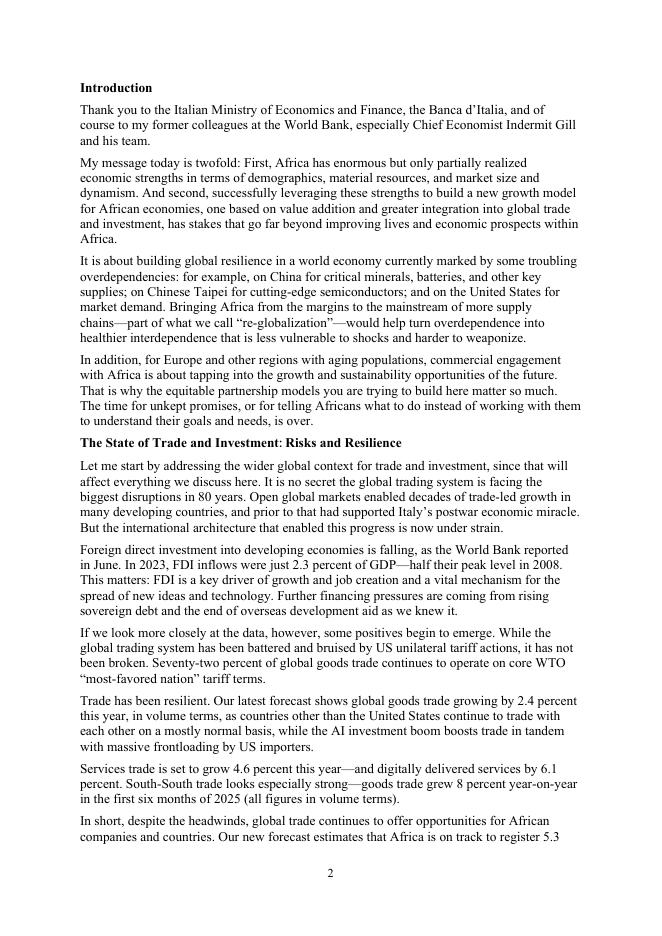 **Introduction**

Thank you to the Italian Ministry of Economics and Finance, the Banca d'Italia, and of course to my former colleagues at the World Bank, especially Chief Economist Indermit Gill and his team.

My message today is twofold: First, Africa has enormous but only partially realized economic strengths in terms of demographics, material resources, and market size and dynamism. And second, successfully leveraging these strengths to build a new growth model for African economies, one based on value addition and greater integration into global trade and investment, has stakes that go far beyond improving lives and economic prospects within Africa.

It is about building global resilience in a world economy currently marked by some troubling overdependencies: for example, on China for critical minerals, batteries, and other key supplies; on Chinese Taipei for cutting-edge semiconductors; and on the United States for market demand. Bringing Africa from the margins to the mainstream of more supply chains—part of what we call "re-globalization"—would help turn overdependence into healthier interdependence that is less vulnerable to shocks and harder to weaponize.

In addition, for Europe and other regions with aging populations, commercial engagement with Africa is about tapping into the growth and sustainability opportunities of the future. That is why the equitable partnership models you are trying to build here matter so much. The time for unkept promises, or for telling Africans what to do instead of working with them to understand their goals and needs, is over.

**The State of Trade and Investment: Risks and Resilience**

Let me start by addressing the wider global context for trade and investment, since that will affect everything we discuss here. It is no secret the global trading system is facing the biggest disruptions in 80 years. Open global markets enabled decades of trade-led growth in many developing countries, and prior to that had supported Italy's postwar economic miracle. But the international architecture that enabled this progress is now under strain.

Foreign direct investment into developing economies is falling, as the World Bank reported in June. In 2023, FDI inflows were just 2.3 percent of GDP—half their peak level in 2008. This matters: FDI is a key driver of growth and job creation and a vital mechanism for the spread of new ideas and technology. Further financing pressures are coming from rising sovereign debt and the end of overseas development aid as we knew it.

If we look more closely at the data, however, some positives begin to emerge. While the global trading system has been battered and bruised by US unilateral tariff actions, it has not been broken. Seventy-two percent of global goods trade continues to operate on core WTO "most-favored nation" tariff terms.

Trade has been resilient. Our latest forecast shows global goods trade growing by 2.4 percent this year, in volume terms, as countries other than the United States continue to trade with each other on a mostly normal basis, while the AI investment boom boosts trade in tandem with massive frontloading by US importers.

Services trade is set to grow 4.6 percent this year—and digitally delivered services by 6.1 percent. South-South trade looks especially strong—goods trade grew 8 percent year-on-year in the first six months of 2025 (all figures in volume terms).

In short, despite the headwinds, global trade continues to offer opportunities for African companies and countries. Our new forecast estimates that Africa is on track to register 5.3

2